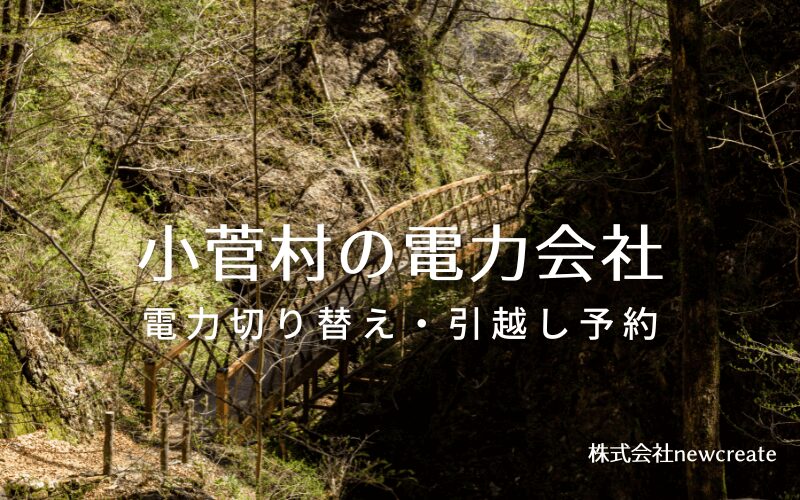 小菅村の電力会社
電力切り替え・引越し予約

株式会社newcreate